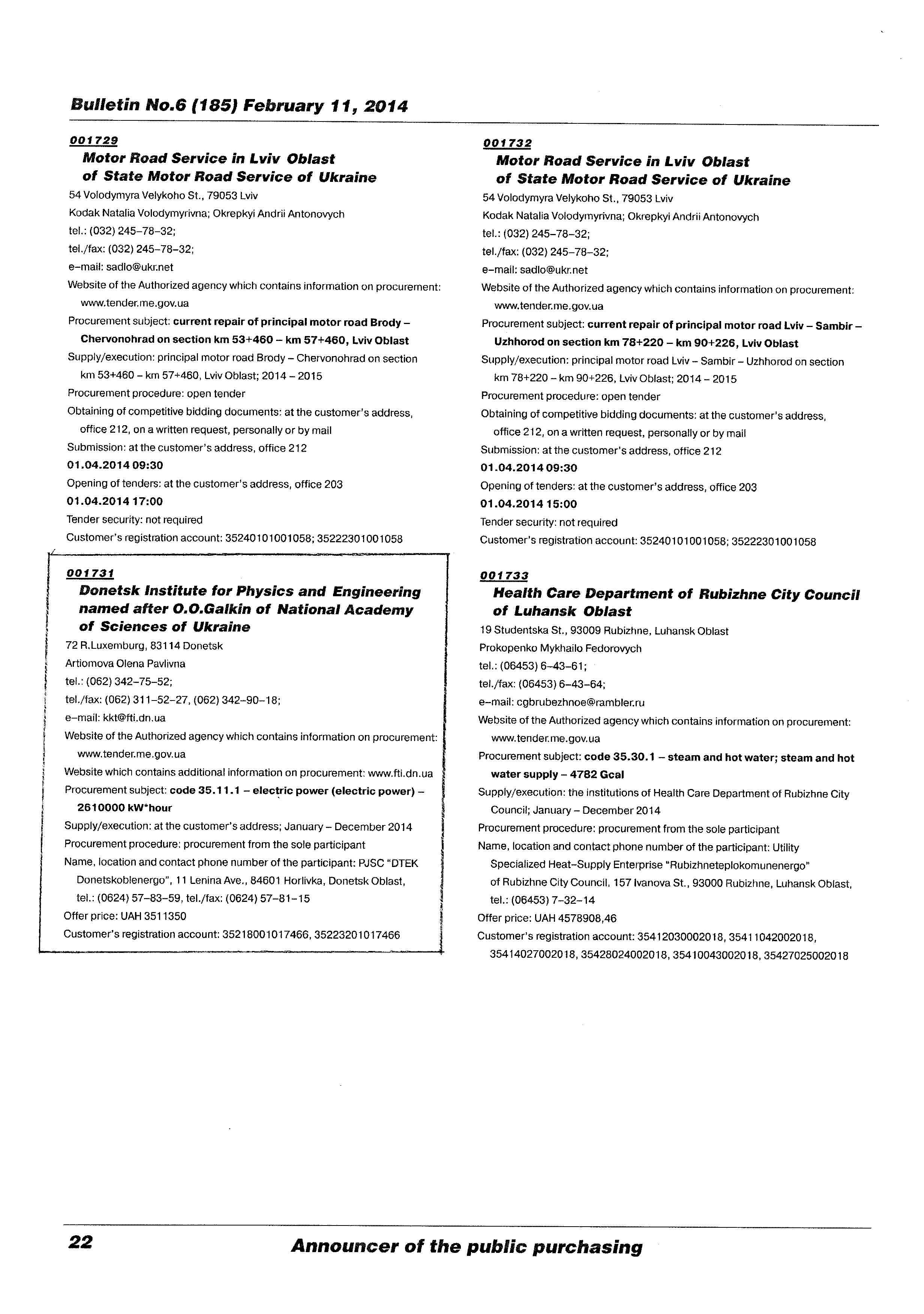 Bulletin No.6 (185) February 11, 2014

001729

Motor Road Service in Lviv Oblast of State Motor Road Service of Ukraine

54 Volodymyra Velykoho St., 79053 Lviv
Kodak Natalia Volodymyrivna; Okrepkyi Andrii Antonovych
tel.: (032) 245–78–32;
tel./fax: (032) 245–78–32;
e–mail: sadlo@ukr.net
Website of the Authorized agency which contains information on procurement: www.tender.me.gov.ua
Procurement subject: current repair of principal motor road Brody – Chervonohrad on section km 53+460 – km 57+460, Lviv Oblast
Supply/execution: principal motor road Brody – Chervonohrad on section km 53+460 – km 57+460, Lviv Oblast; 2014 – 2015
Procurement procedure: open tender
Obtaining of competitive bidding documents: at the customer's address, office 212, on a written request, personally or by mail
Submission: at the customer's address, office 212
01.04.2014 09:30
Opening of tenders: at the customer's address, office 203
01.04.2014 17:00
Tender security: not required
Customer's registration account: 35240101001058; 35222301001058

001731

Donetsk Institute for Physics and Engineering named after O.O.Galkin of National Academy of Sciences of Ukraine

72 R.Luxemburg, 83114 Donetsk
Artiomova Olena Pavlivna
tel.: (062) 342–75–52;
tel./fax: (062) 311–52–27, (062) 342–90–18;
e–mail: kkt@fti.dn.ua
Website of the Authorized agency which contains information on procurement: www.tender.me.gov.ua
Website which contains additional information on procurement: www.fti.dn.ua
Procurement subject: code 35.11.1 – electric power (electric power) – 2610000 kW*hour
Supply/execution: at the customer's address; January – December 2014
Procurement procedure: procurement from the sole participant
Name, location and contact phone number of the participant: PJSC "DTEK Donetskoblenergo", 11 Lenina Ave., 84601 Horlivka, Donetsk Oblast, tel.: (0624) 57–83–59, tel./fax: (0624) 57–81–15
Offer price: UAH 3511350
Customer's registration account: 35218001017466, 35223201017466

001732

Motor Road Service in Lviv Oblast of State Motor Road Service of Ukraine

54 Volodymyra Velykoho St., 79053 Lviv
Kodak Natalia Volodymyrivna; Okrepkyi Andrii Antonovych
tel.: (032) 245–78–32;
tel./fax: (032) 245–78–32;
e–mail: sadlo@ukr.net
Website of the Authorized agency which contains information on procurement: www.tender.me.gov.ua
Procurement subject: current repair of principal motor road Lviv – Sambir – Uzhhorod on section km 78+220 – km 90+226, Lviv Oblast
Supply/execution: principal motor road Lviv – Sambir – Uzhhorod on section km 78+220 – km 90+226, Lviv Oblast; 2014 – 2015
Procurement procedure: open tender
Obtaining of competitive bidding documents: at the customer's address, office 212, on a written request, personally or by mail
Submission: at the customer's address, office 212
01.04.2014 09:30
Opening of tenders: at the customer's address, office 203
01.04.2014 15:00
Tender security: not required
Customer's registration account: 35240101001058; 35222301001058

001733

Health Care Department of Rubizhne City Council of Luhansk Oblast

19 Studentska St., 93009 Rubizhne, Luhansk Oblast
Prokopenko Mykhailo Fedorovych
tel.: (06453) 6–43–61;
tel./fax: (06453) 6–43–64;
e–mail: cgbrubezhnoe@rambler.ru
Website of the Authorized agency which contains information on procurement: www.tender.me.gov.ua
Procurement subject: code 35.30.1 – steam and hot water; steam and hot water supply – 4782 Gcal
Supply/execution: the institutions of Health Care Department of Rubizhne City Council; January – December 2014
Procurement procedure: procurement from the sole participant
Name, location and contact phone number of the participant: Utility Specialized Heat–Supply Enterprise "Rubizhneteplokomunenergo" of Rubizhne City Council, 157 Ivanova St., 93000 Rubizhne, Luhansk Oblast, tel.: (06453) 7–32–14
Offer price: UAH 4578908,46
Customer's registration account: 35412030002018, 35411042002018, 35414027002018, 35428024002018, 35410043002018, 35427025002018

22

Announcer of the public purchasing